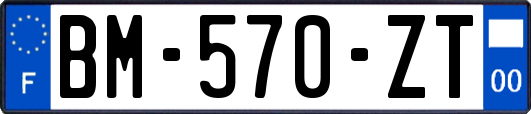 F
BM-570-ZT
00